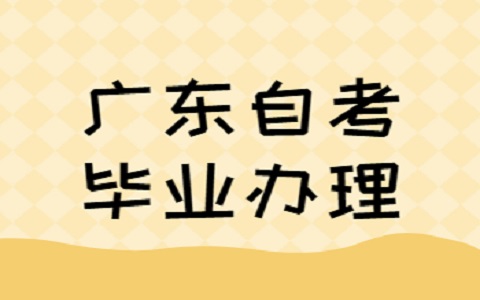 广东自考
毕业办理